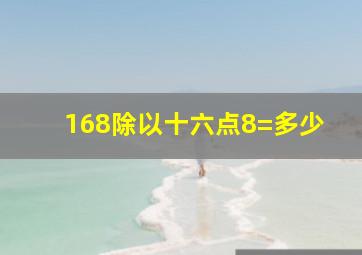 168除以十六点8=多少